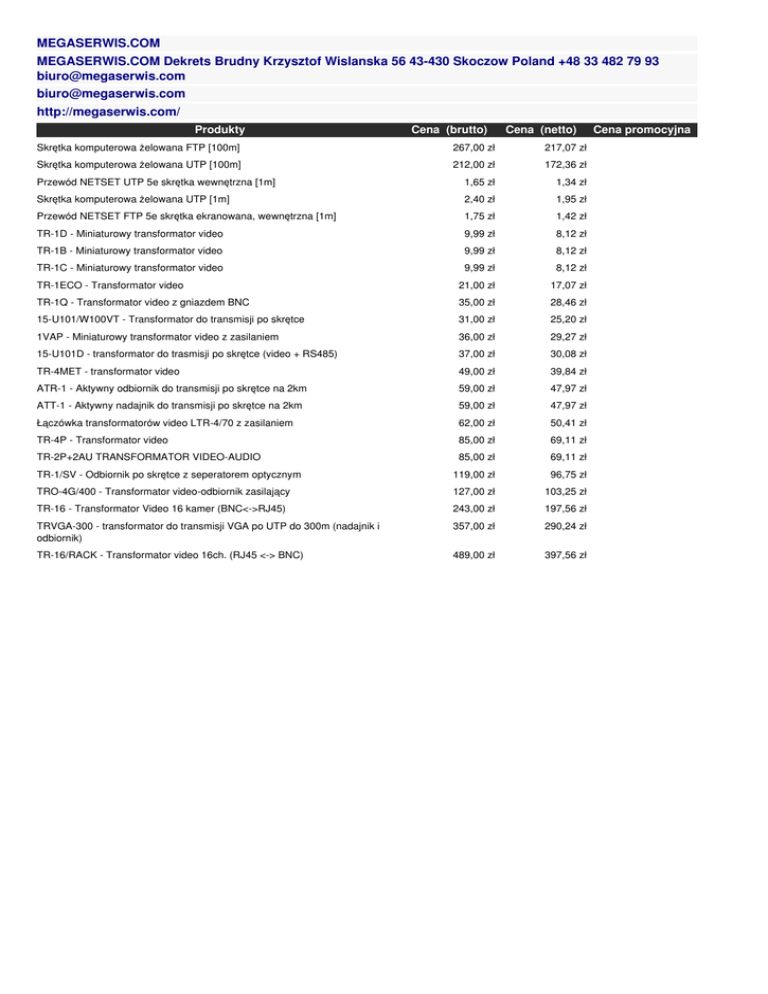 MEGASERWIS.COM

MEGASERWIS.COM Dekrets Brudny Krzysztof Wislanska 56 43-430 Skoczow Poland +48 33 482 79 93 biuro@megaserwis.com

biuro@megaserwis.com

http://megaserwis.com/

| Produkty | Cena (brutto) | Cena (netto) | Cena promocyjna |
|---|---|---|---|
| Skrętka komputerowa żelowana FTP [100m] | 267,00 zł | 217,07 zł | |
| Skrętka komputerowa żelowana UTP [100m] | 212,00 zł | 172,36 zł | |
| Przewód NETSET UTP 5e skrętka wewnętrzna [1m] | 1,65 zł | 1,34 zł | |
| Skrętka komputerowa żelowana UTP [1m] | 2,40 zł | 1,95 zł | |
| Przewód NETSET FTP 5e skrętka ekranowana, wewnętrzna [1m] | 1,75 zł | 1,42 zł | |
| TR-1D - Miniaturowy transformator video | 9,99 zł | 8,12 zł | |
| TR-1B - Miniaturowy transformator video | 9,99 zł | 8,12 zł | |
| TR-1C - Miniaturowy transformator video | 9,99 zł | 8,12 zł | |
| TR-1ECO - Transformator video | 21,00 zł | 17,07 zł | |
| TR-1Q - Transformator video z gniazdem BNC | 35,00 zł | 28,46 zł | |
| 15-U101/W100VT - Transformator do transmisji po skrętce | 31,00 zł | 25,20 zł | |
| 1VAP - Miniaturowy transformator video z zasilaniem | 36,00 zł | 29,27 zł | |
| 15-U101D - transformator do trasmisji po skrętce (video + RS485) | 37,00 zł | 30,08 zł | |
| TR-4MET - transformator video | 49,00 zł | 39,84 zł | |
| ATR-1 - Aktywny odbiornik do transmisji po skrętce na 2km | 59,00 zł | 47,97 zł | |
| ATT-1 - Aktywny nadajnik do transmisji po skrętce na 2km | 59,00 zł | 47,97 zł | |
| Łączówka transformatorów video LTR-4/70 z zasilaniem | 62,00 zł | 50,41 zł | |
| TR-4P - Transformator video | 85,00 zł | 69,11 zł | |
| TR-2P+2AU TRANSFORMATOR VIDEO-AUDIO | 85,00 zł | 69,11 zł | |
| TR-1/SV - Odbiornik po skrętce z seperatorem optycznym | 119,00 zł | 96,75 zł | |
| TRO-4G/400 - Transformator video-odbiornik zasilający | 127,00 zł | 103,25 zł | |
| TR-16 - Transformator Video 16 kamer (BNC<->RJ45) | 243,00 zł | 197,56 zł | |
| TRVGA-300 - transformator do transmisji VGA po UTP do 300m (nadajnik i odbiornik) | 357,00 zł | 290,24 zł | |
| TR-16/RACK - Transformator video 16ch. (RJ45 <-> BNC) | 489,00 zł | 397,56 zł | |